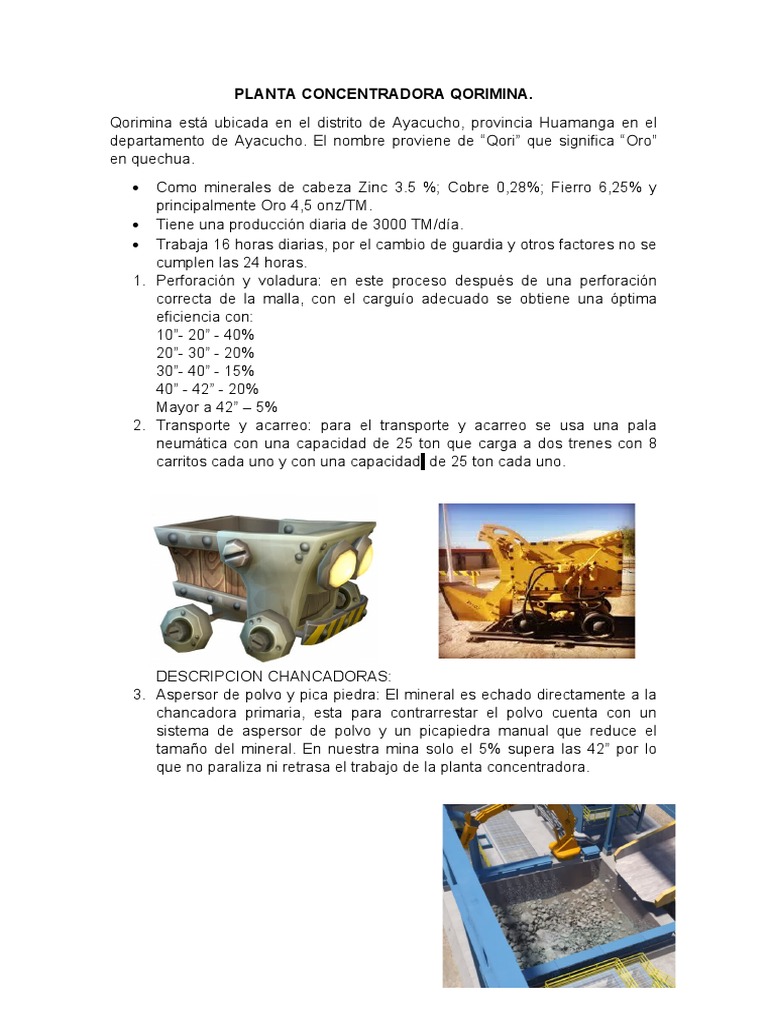 PLANTA CONCENTRADORA QORIMINA.

Qorimina está ubicada en el distrito de Ayacucho, provincia Huamanga en el departamento de Ayacucho. El nombre proviene de "Qori" que significa "Oro" en quechua.

• Como minerales de cabeza Zinc 3.5 %; Cobre 0,28%; Fierro 6,25% y principalmente Oro 4,5 onz/TM.
• Tiene una producción diaria de 3000 TM/día.
• Trabaja 16 horas diarias, por el cambio de guardia y otros factores no se cumplen las 24 horas.
1. Perforación y voladura: en este proceso después de una perforación correcta de la malla, con el carguío adecuado se obtiene una óptima eficiencia con:
10"- 20" - 40%
20"- 30" - 20%
30"- 40" - 15%
40" - 42" - 20%
Mayor a 42" – 5%
2. Transporte y acarreo: para el transporte y acarreo se usa una pala neumática con una capacidad de 25 ton que carga a dos trenes con 8 carritos cada uno y con una capacidad de 25 ton cada uno.

DESCRIPCION CHANCADORAS:
3. Aspersor de polvo y pica piedra: El mineral es echado directamente a la chancadora primaria, esta para contrarrestar el polvo cuenta con un sistema de aspersor de polvo y un picapiedra manual que reduce el tamaño del mineral. En nuestra mina solo el 5% supera las 42" por lo que no paraliza ni retrasa el trabajo de la planta concentradora.